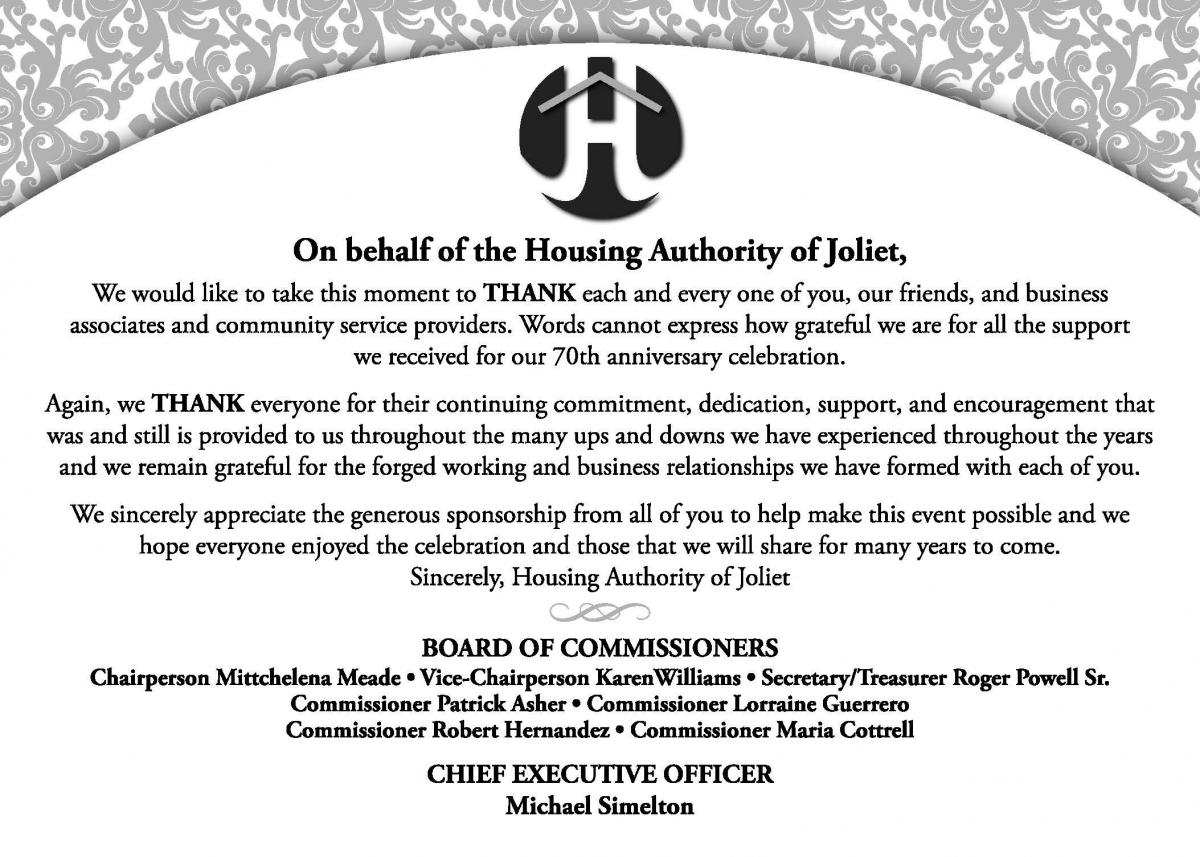 On behalf of the Housing Authority of Joliet,

We would like to take this moment to THANK each and every one of you, our friends, and business associates and community service providers. Words cannot express how grateful we are for all the support we received for our 70th anniversary celebration.

Again, we THANK everyone for their continuing commitment, dedication, support, and encouragement that was and still is provided to us throughout the many ups and downs we have experienced throughout the years and we remain grateful for the forged working and business relationships we have formed with each of you.

We sincerely appreciate the generous sponsorship from all of you to help make this event possible and we hope everyone enjoyed the celebration and those that we will share for many years to come.
Sincerely, Housing Authority of Joliet

BOARD OF COMMISSIONERS
Chairperson Mittchelena Meade • Vice-Chairperson KarenWilliams • Secretary/Treasurer Roger Powell Sr.
Commissioner Patrick Asher • Commissioner Lorraine Guerrero
Commissioner Robert Hernandez • Commissioner Maria Cottrell

CHIEF EXECUTIVE OFFICER
Michael Simelton